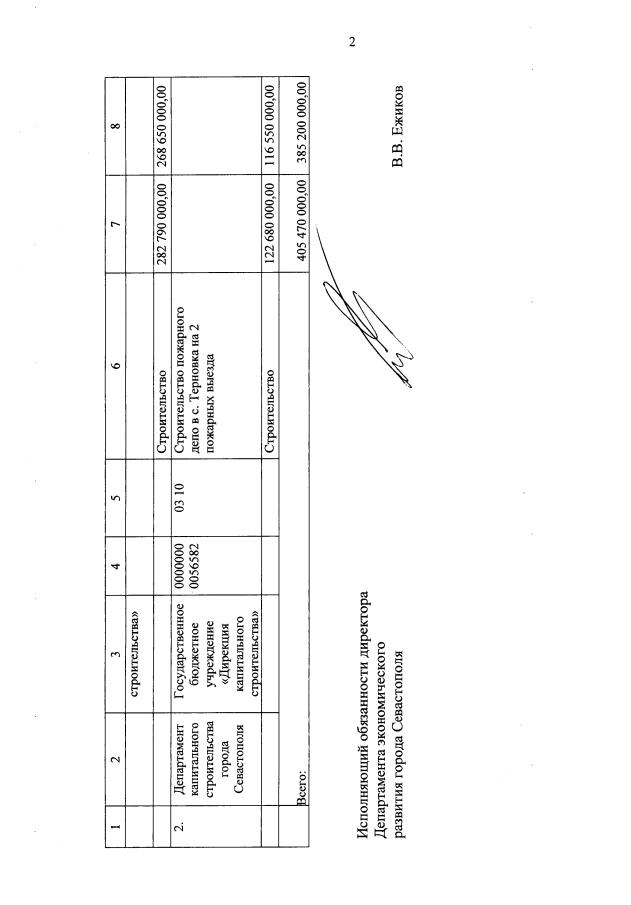 2

| 1 | 2 | 3 | 4 | 5 | 6 | 7 | 8 |
|---|---|---|---|---|---|---|---|
| | | строительства» | | | | | |
| | | | | | Строительство | 282 790 000,00 | 268 650 000,00 |
| 2. | Департамент капитального строительства города Севастополя | Государственное бюджетное учреждение «Дирекция капитального строительства» | 0000000 0056582 | 03 10 | Строительство пожарного депо в с. Терновка на 2 пожарных выезда | | |
| | | | | | Строительство | 122 680 000,00 | 116 550 000,00 |
| | Всего: | | | | | 405 470 000,00 | 385 200 000,00 |

Исполняющий обязанности директора
Департамента экономического
развития города Севастополя

В.В. Ежиков